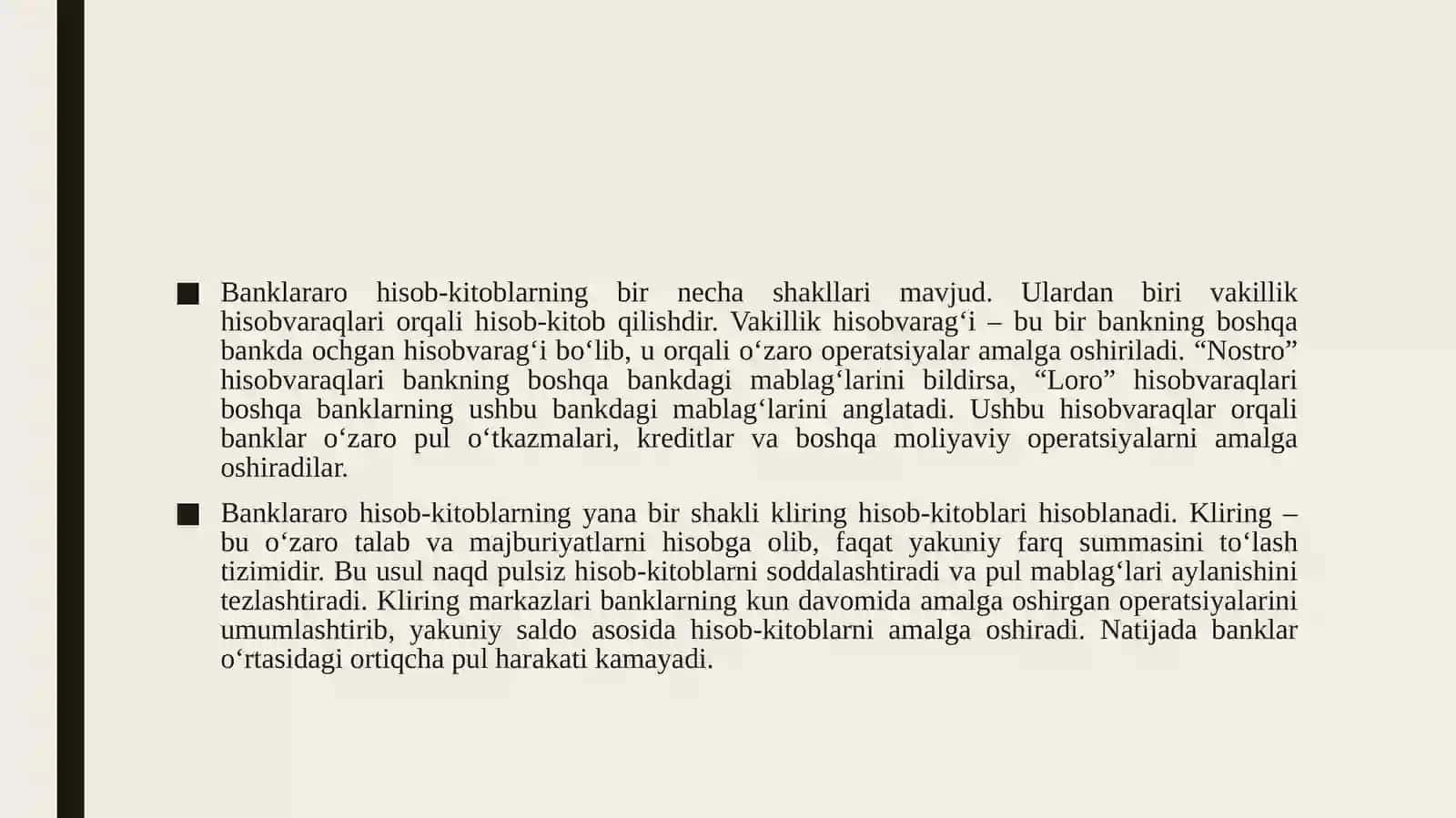 ■ Banklararo hisob-kitoblarning bir necha shakllari mavjud. Ulardan biri vakillik hisobvaraqlari orqali hisob-kitob qilishdir. Vakillik hisobvarag‘i – bu bir bankning boshqa bankda ochgan hisobvarag‘i bo‘lib, u orqali o‘zaro operatsiyalar amalga oshiriladi. “Nostro” hisobvaraqlari bankning boshqa bankdagi mablag‘larini bildirsa, “Loro” hisobvaraqlari boshqa banklarning ushbu bankdagi mablag‘larini anglatadi. Ushbu hisobvaraqlar orqali banklar o‘zaro pul o‘tkazmalari, kreditlar va boshqa moliyaviy operatsiyalarni amalga oshiradilar.

■ Banklararo hisob-kitoblarning yana bir shakli kliring hisob-kitoblari hisoblanadi. Kliring – bu o‘zaro talab va majburiyatlarni hisobga olib, faqat yakuniy farq summasini to‘lash tizimidir. Bu usul naqd pulsiz hisob-kitoblarni soddalashtiradi va pul mablag‘lari aylanishini tezlashtiradi. Kliring markazlari banklarning kun davomida amalga oshirgan operatsiyalarini umumlashtirib, yakuniy saldo asosida hisob-kitoblarni amalga oshiradi. Natijada banklar o‘rtasidagi ortiqcha pul harakati kamayadi.